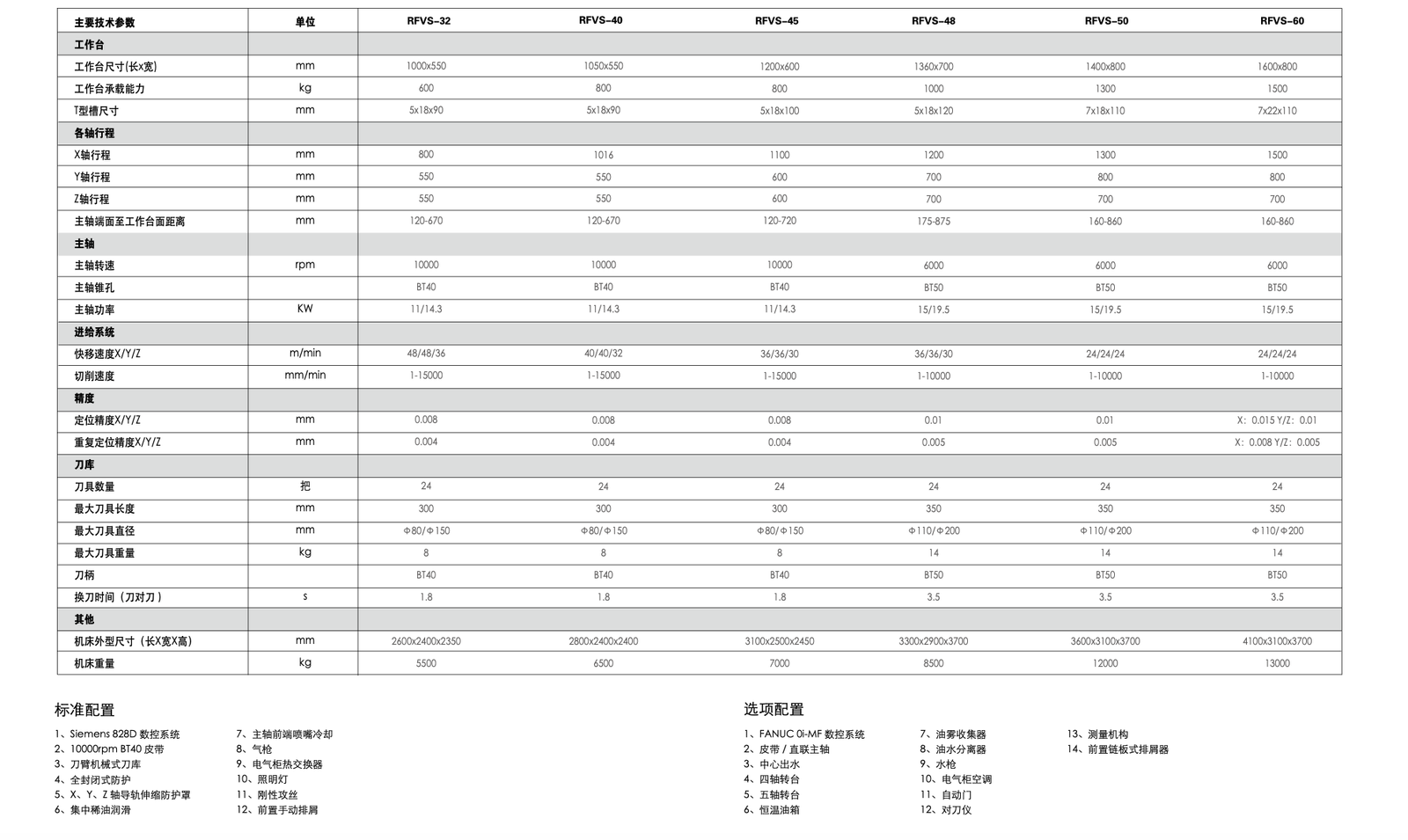 | 主要技术参数 | 单位 | RFVS-32 | RFVS-40 | RFVS-45 | RFVS-48 | RFVS-50 | RFVS-60 |
|---|---|---|---|---|---|---|---|
| 工作台 | | | | | | | |
| 工作台尺寸(长x宽) | mm | 1000x550 | 1050x550 | 1200x600 | 1360x700 | 1400x800 | 1600x800 |
| 工作台承载能力 | kg | 600 | 800 | 800 | 1000 | 1300 | 1500 |
| T型槽尺寸 | mm | 5x18x90 | 5x18x90 | 5x18x100 | 5x18x120 | 7x18x110 | 7x22x110 |
| 各轴行程 | | | | | | | |
| X轴行程 | mm | 800 | 1016 | 1100 | 1200 | 1300 | 1500 |
| Y轴行程 | mm | 550 | 550 | 600 | 700 | 800 | 800 |
| Z轴行程 | mm | 550 | 550 | 600 | 700 | 700 | 700 |
| 主轴端面至工作台面距离 | mm | 120-670 | 120-670 | 120-720 | 175-875 | 160-860 | 160-860 |
| 主轴 | | | | | | | |
| 主轴转速 | rpm | 10000 | 10000 | 10000 | 6000 | 6000 | 6000 |
| 主轴锥孔 | | BT40 | BT40 | BT40 | BT50 | BT50 | BT50 |
| 主轴功率 | KW | 11/14.3 | 11/14.3 | 11/14.3 | 15/19.5 | 15/19.5 | 15/19.5 |
| 进给系统 | | | | | | | |
| 快移速度X/Y/Z | m/min | 48/48/36 | 40/40/32 | 36/36/30 | 36/36/30 | 24/24/24 | 24/24/24 |
| 切削速度 | mm/min | 1-15000 | 1-15000 | 1-15000 | 1-10000 | 1-10000 | 1-10000 |
| 精度 | | | | | | | |
| 定位精度X/Y/Z | mm | 0.008 | 0.008 | 0.008 | 0.01 | 0.01 | X：0.015 Y/Z：0.01 |
| 重复定位精度X/Y/Z | mm | 0.004 | 0.004 | 0.004 | 0.005 | 0.005 | X：0.008 Y/Z：0.005 |
| 刀库 | | | | | | | |
| 刀具数量 | 把 | 24 | 24 | 24 | 24 | 24 | 24 |
| 最大刀具长度 | mm | 300 | 300 | 300 | 350 | 350 | 350 |
| 最大刀具直径 | mm | Φ80/Φ150 | Φ80/Φ150 | Φ80/Φ150 | Φ110/Φ200 | Φ110/Φ200 | Φ110/Φ200 |
| 最大刀具重量 | kg | 8 | 8 | 8 | 14 | 14 | 14 |
| 刀柄 | | BT40 | BT40 | BT40 | BT50 | BT50 | BT50 |
| 换刀时间（刀对刀） | s | 1.8 | 1.8 | 1.8 | 3.5 | 3.5 | 3.5 |
| 其他 | | | | | | | |
| 机床外型尺寸（长X宽X高） | mm | 2600x2400x2350 | 2800x2400x2400 | 3100x2500x2450 | 3300x2900x3700 | 3600x3100x3700 | 4100x3100x3700 |
| 机床重量 | kg | 5500 | 6500 | 7000 | 8500 | 12000 | 13000 |

标准配置

1、Siemens 828D 数控系统
2、10000rpm BT40 皮带
3、刀臂机械式刀库
4、全封闭式防护
5、X、Y、Z 轴导轨伸缩防护罩
6、集中稀油润滑

7、主轴前端喷嘴冷却
8、气枪
9、电气柜热交换器
10、照明灯
11、刚性攻丝
12、前置手动排屑

选项配置

1、FANUC 0i-MF 数控系统
2、皮带 / 直联主轴
3、中心出水
4、四轴转台
5、五轴转台
6、恒温油箱

7、油雾收集器
8、油水分离器
9、水枪
10、电气柜空调
11、自动门
12、对刀仪

13、测量机构
14、前置链板式排屑器